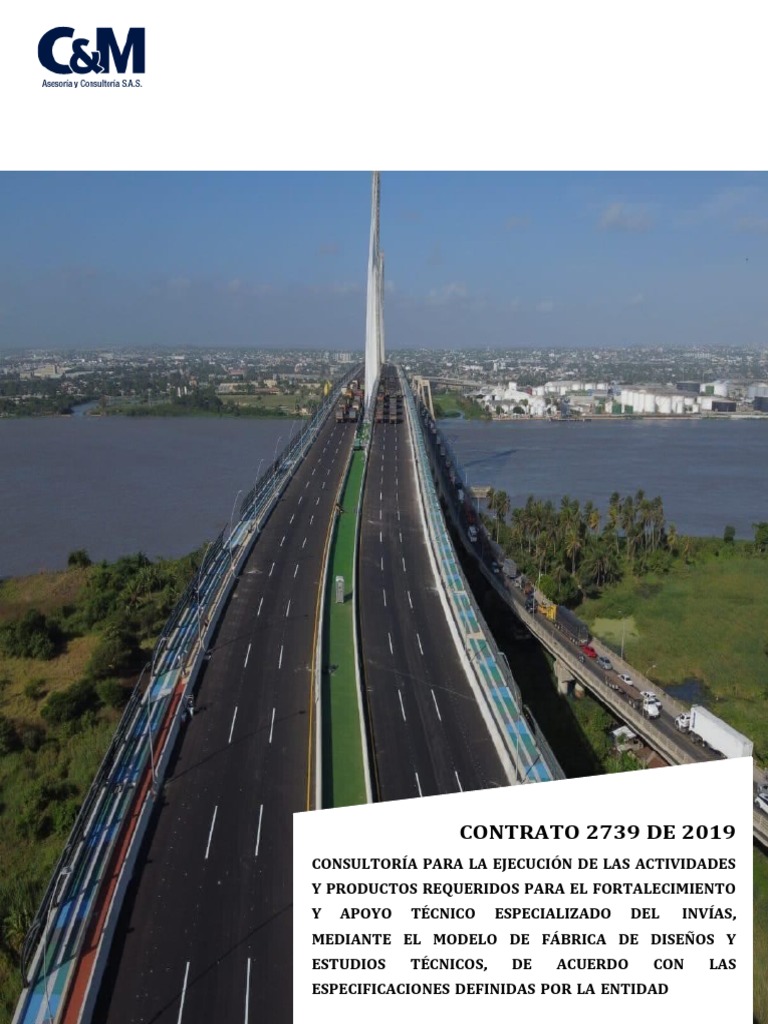 C&M
Asesoría y Consultoría S.A.S.

CONTRATO 2739 DE 2019

CONSULTORÍA PARA LA EJECUCIÓN DE LAS ACTIVIDADES Y PRODUCTOS REQUERIDOS PARA EL FORTALECIMIENTO Y APOYO TÉCNICO ESPECIALIZADO DEL INVÍAS, MEDIANTE EL MODELO DE FÁBRICA DE DISEÑOS Y ESTUDIOS TÉCNICOS, DE ACUERDO CON LAS ESPECIFICACIONES DEFINIDAS POR LA ENTIDAD